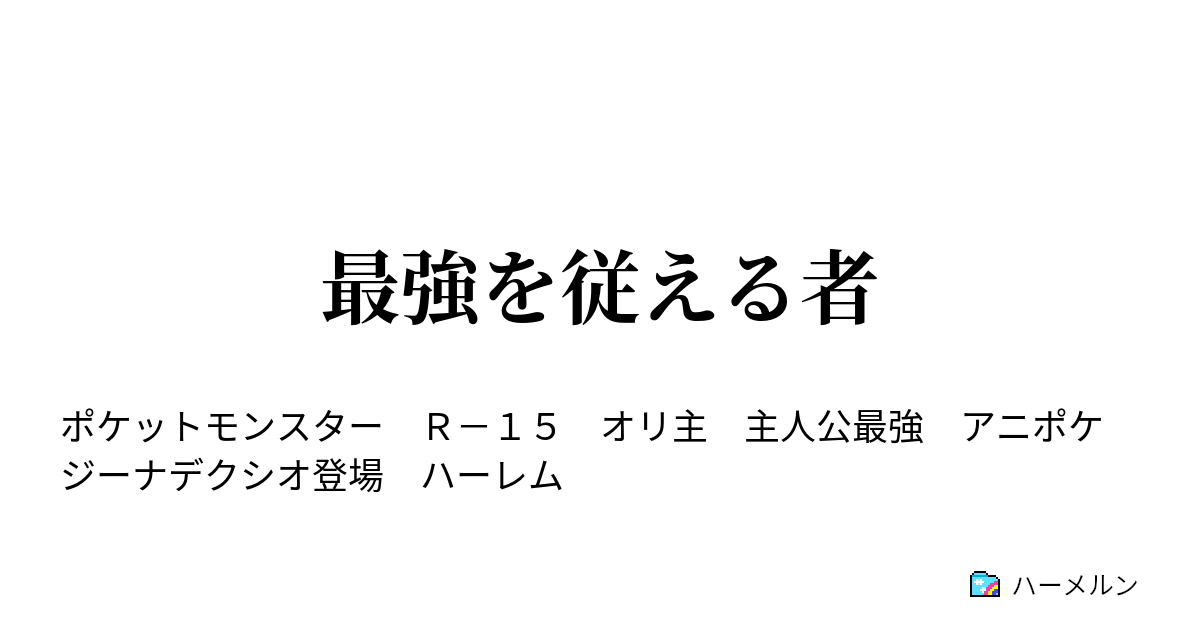 最強を従える者

ポケットモンスター　Ｒ－１５　オリ主　主人公最強　アニポケ　ジーナデクシオ登場　ハーレム

ハーメルン